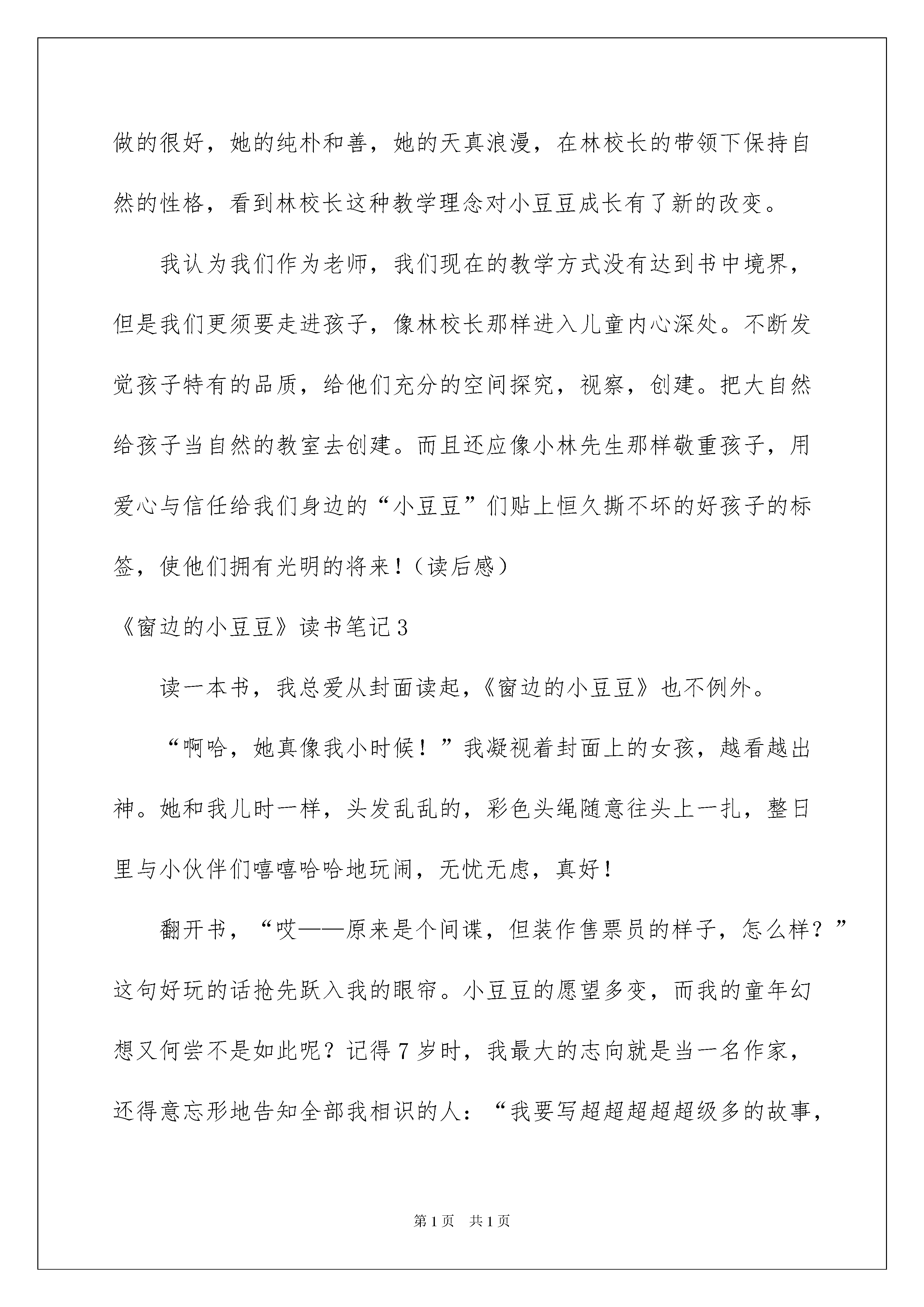 做的很好，她的纯朴和善，她的天真浪漫，在林校长的带领下保持自然的性格，看到林校长这种教学理念对小豆豆成长有了新的改变。

我认为我们作为老师，我们现在的教学方式没有达到书中境界，但是我们更须要走进孩子，像林校长那样进入儿童内心深处。不断发觉孩子特有的品质，给他们充分的空间探究，视察，创建。把大自然给孩子当自然的教室去创建。而且还应像小林先生那样敬重孩子，用爱心与信任给我们身边的“小豆豆”们贴上恒久撕不坏的好孩子的标签，使他们拥有光明的将来！（读后感）

《窗边的小豆豆》读书笔记3

读一本书，我总爱从封面读起，《窗边的小豆豆》也不例外。

“啊哈，她真像我小时候！”我凝视着封面上的女孩，越看越出神。她和我儿时一样，头发乱乱的，彩色头绳随意往头上一扎，整日里与小伙伴们嘻嘻哈哈地玩闹，无忧无虑，真好！

翻开书，“哎——原来是个间谍，但装作售票员的样子，怎么样？”这句好玩的话抢先跃入我的眼帘。小豆豆的愿望多变，而我的童年幻想又何尝不是如此呢？记得7岁时，我最大的志向就是当一名作家，还得意忘形地告知全部我相识的人：“我要写超超超超超级多的故事，

第1页 共1页